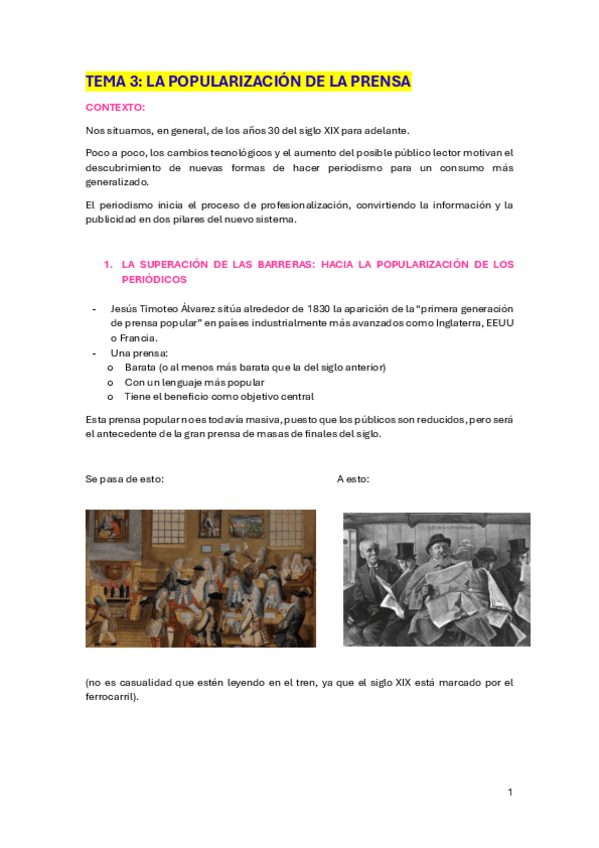 TEMA 3: LA POPULARIZACIÓN DE LA PRENSA

CONTEXTO:

Nos situamos, en general, de los años 30 del siglo XIX para adelante.

Poco a poco, los cambios tecnológicos y el aumento del posible público lector motivan el descubrimiento de nuevas formas de hacer periodismo para un consumo más generalizado.

El periodismo inicia el proceso de profesionalización, convirtiendo la información y la publicidad en dos pilares del nuevo sistema.

1. LA SUPERACIÓN DE LAS BARRERAS: HACIA LA POPULARIZACIÓN DE LOS PERIÓDICOS

- Jesús Timoteo Álvarez sitúa alrededor de 1830 la aparición de la "primera generación de prensa popular" en países industrialmente más avanzados como Inglaterra, EEUU o Francia.
- Una prensa:
  o Barata (o al menos más barata que la del siglo anterior)
  o Con un lenguaje más popular
  o Tiene el beneficio como objetivo central

Esta prensa popular no es todavía masiva, puesto que los públicos son reducidos, pero será el antecedente de la gran prensa de masas de finales del siglo.

Se pasa de esto:

A esto:

(no es casualidad que estén leyendo en el tren, ya que el siglo XIX está marcado por el ferrocarril).

1